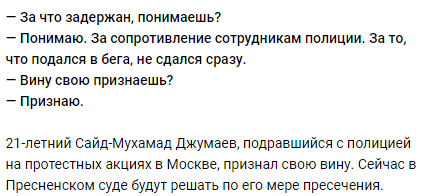 — За что задержан, понимаешь?
— Понимаю. За сопротивление сотрудникам полиции. За то, что подался в бега, не сдался сразу.
— Вину свою признаешь?
— Признаю.

21-летний Сайд-Мухамад Джумаев, подравшийся с полицией на протестных акциях в Москве, признал свою вину. Сейчас в Пресненском суде будут решать по его мере пресечения.